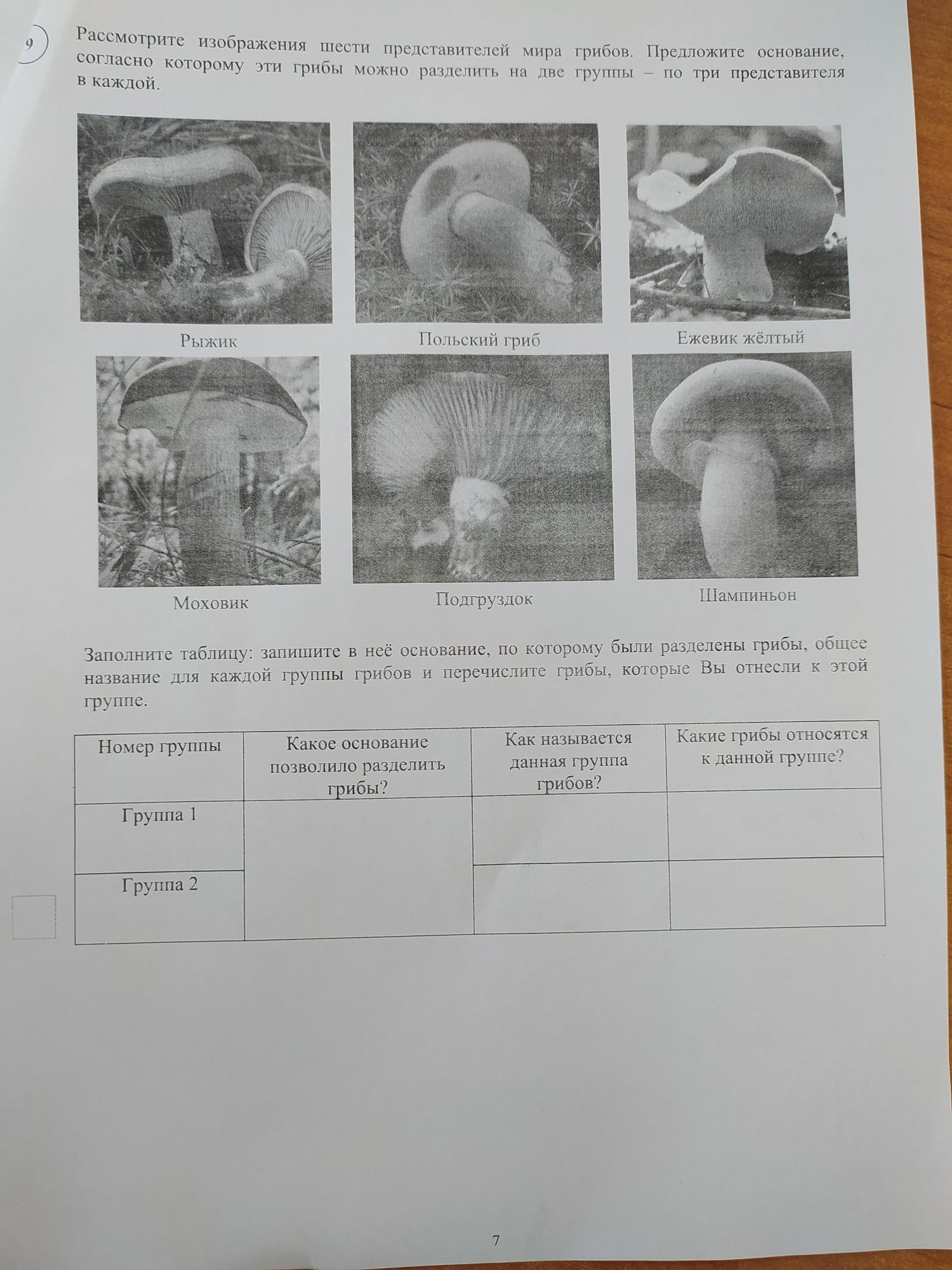 9

Рассмотрите изображения шести представителей мира грибов. Предложите основание, согласно которому эти грибы можно разделить на две группы – по три представителя в каждой.

Рыжик

Польский гриб

Ежевик жёлтый

Моховик

Подгруздок

Шампиньон

Заполните таблицу: запишите в неё основание, по которому были разделены грибы, общее название для каждой группы грибов и перечислите грибы, которые Вы отнесли к этой группе.

| Номер группы | Какое основание позволило разделить грибы? | Как называется данная группа грибов? | Какие грибы относятся к данной группе? |
|---|---|---|---|
| Группа 1 |  |  |  |
| Группа 2 |  |  |  |

7